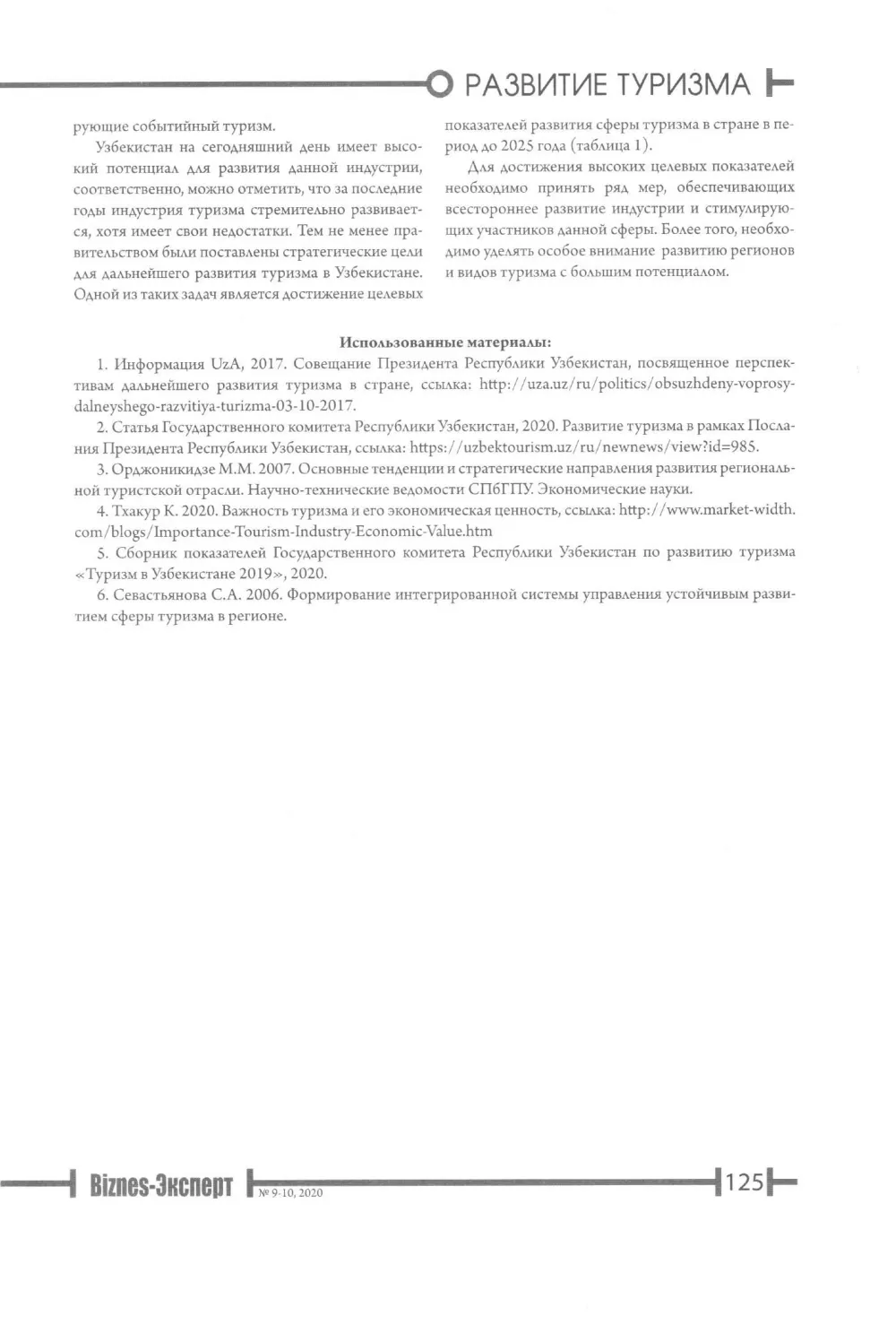 РАЗВИТИЕ ТУРИЗМА

рующие событийный туризм.

Узбекистан на сегодняшний день имеет высокий потенциал для развития данной индустрии, соответственно, можно отметить, что за последние годы индустрия туризма стремительно развивается, хотя имеет свои недостатки. Тем не менее правительством были поставлены стратегические цели для дальнейшего развития туризма в Узбекистане. Одной из таких задач является достижение целевых показателей развития сферы туризма в стране в период до 2025 года (таблица 1).

Для достижения высоких целевых показателей необходимо принять ряд мер, обеспечивающих всестороннее развитие индустрии и стимулирующих участников данной сферы. Более того, необходимо уделять особое внимание развитию регионов и видов туризма с большим потенциалом.

Использованные материалы:

1. Информация UzA, 2017. Совещание Президента Республики Узбекистан, посвященное перспективам дальнейшего развития туризма в стране, ссылка: http://uza.uz/ru/politics/obsuzhdeny-voprosy-dalneyshego-razvitiya-turizma-03-10-2017.

2. Статья Государственного комитета Республики Узбекистан, 2020. Развитие туризма в рамках Послания Президента Республики Узбекистан, ссылка: https://uzbektourism.uz/ru/newnews/view?id=985.

3. Орджоникидзе М.М. 2007. Основные тенденции и стратегические направления развития региональной туристской отрасли. Научно-технические ведомости СПбГПУ. Экономические науки.

4. Тхакур К. 2020. Важность туризма и его экономическая ценность, ссылка: http://www.market-width.com/blogs/Importance-Tourism-Industry-Economic-Value.htm

5. Сборник показателей Государственного комитета Республики Узбекистан по развитию туризма «Туризм в Узбекистане 2019», 2020.

6. Севастьянова С.А. 2006. Формирование интегрированной системы управления устойчивым развитием сферы туризма в регионе.

Biznes-Эксперт № 9-10, 2020

125